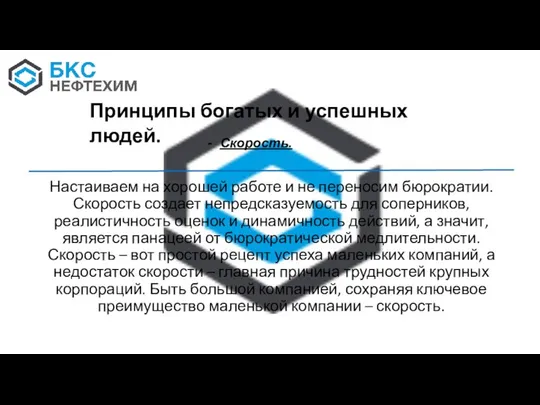 БКС
НЕФТЕХИМ

Принципы богатых и успешных людей.

- Скорость.

Настаиваем на хорошей работе и не переносим бюрократии. Скорость создает непредсказуемость для соперников, реалистичность оценок и динамичность действий, а значит, является панацеей от бюрократической медлительности. Скорость – вот простой рецепт успеха маленьких компаний, а недостаток скорости – главная причина трудностей крупных корпораций. Быть большой компанией, сохраняя ключевое преимущество маленькой компании – скорость.